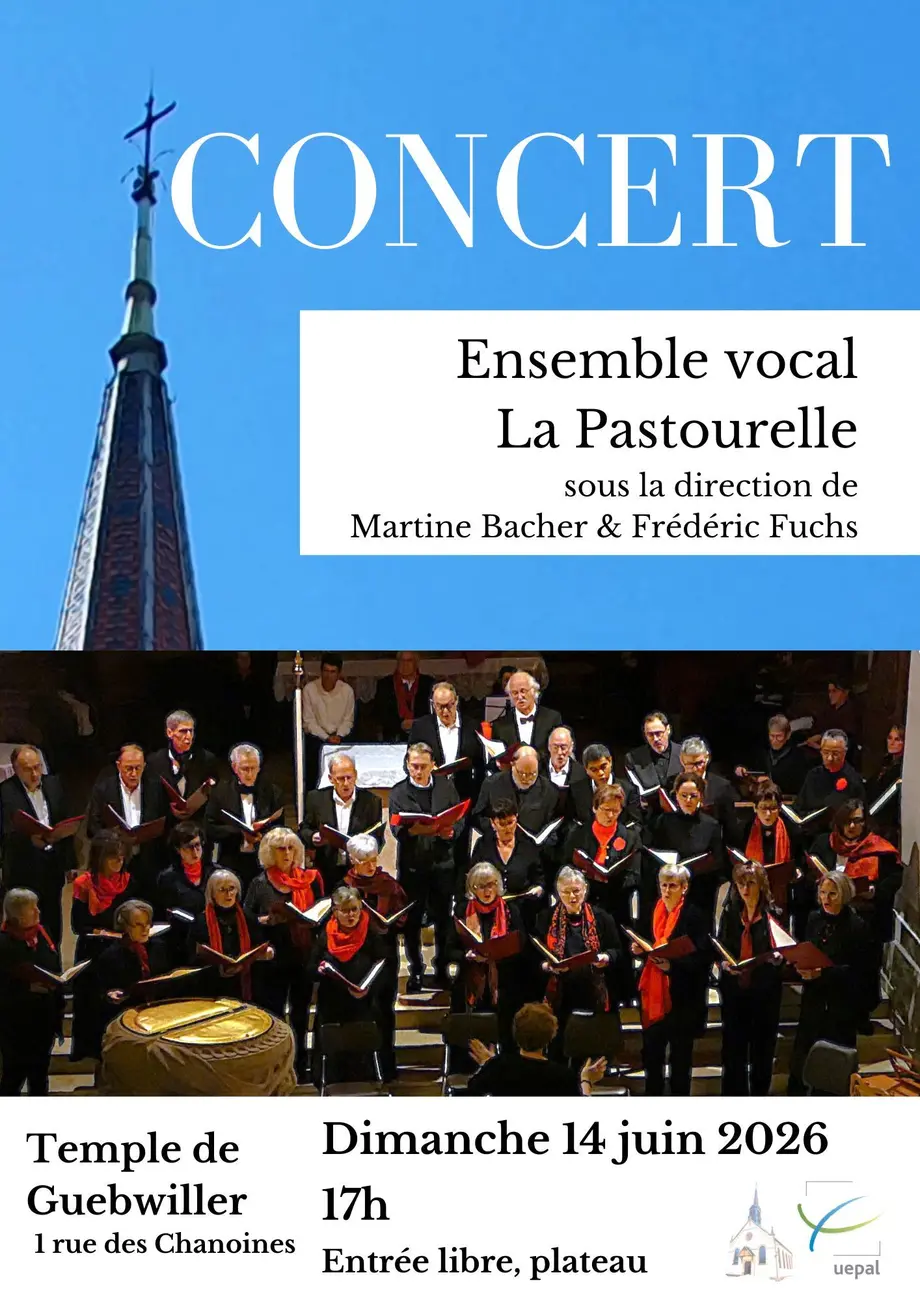 CONCERT

Ensemble vocal
La Pastourelle
sous la direction de
Martine Bacher & Frédéric Fuchs

Temple de
Guebwiller
1 rue des Chanoines

Dimanche 14 juin 2026
17h
Entrée libre, plateau

uepal